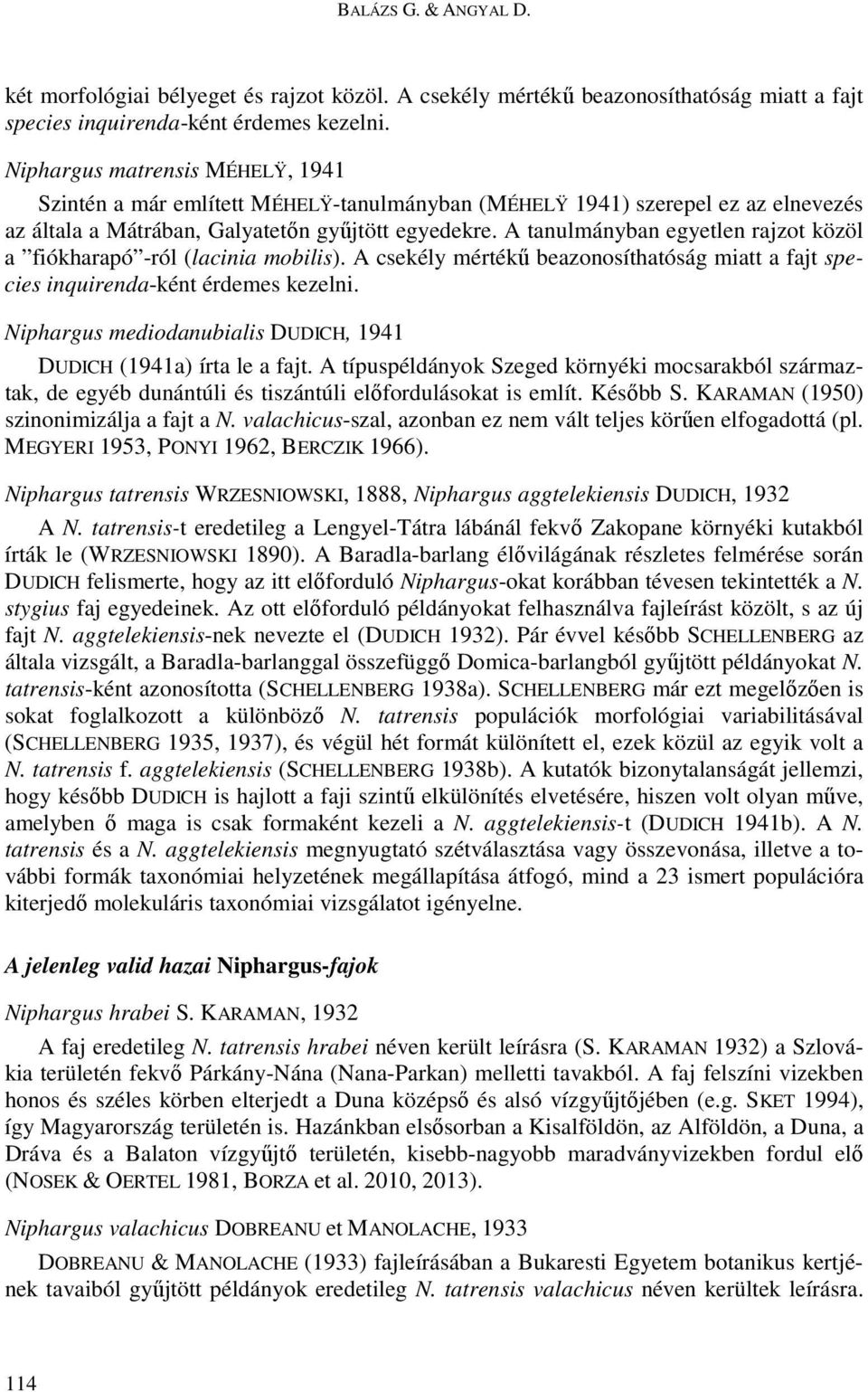 BALÁZS G. & ANGYAL D.

két morfológiai bélyeget és rajzot közöl. A csekély mértékű beazonosíthatóság miatt a fajt species inquirenda-ként érdemes kezelni.

Niphargus matrensis MÉHELŸ, 1941

Szintén a már említett MÉHELŸ-tanulmányban (MÉHELŸ 1941) szerepel ez az elnevezés az általa a Mátrában, Galyatetőn gyűjtött egyedekre. A tanulmányban egyetlen rajzot közöl a "fiókharapó"-ról (lacinia mobilis). A csekély mértékű beazonosíthatóság miatt a fajt species inquirenda-ként érdemes kezelni.

Niphargus mediodanubialis DUDICH, 1941

DUDICH (1941a) írta le a fajt. A típuspéldányok Szeged környéki mocsarakból származtak, de egyéb dunántúli és tiszántúli előfordulásokat is említ. Később S. KARAMAN (1950) szinonimizálja a fajt a N. valachicus-szal, azonban ez nem vált teljes körűen elfogadottá (pl. MEGYERI 1953, PONYI 1962, BERCZIK 1966).

Niphargus tatrensis WRZESNIOWSKI, 1888, Niphargus aggtelekiensis DUDICH, 1932

A N. tatrensis-t eredetileg a Lengyel-Tátra lábánál fekvő Zakopane környéki kutakból írták le (WRZESNIOWSKI 1890). A Baradla-barlang élővilágának részletes felmérése során DUDICH felismerte, hogy az itt előforduló Niphargus-okat korábban tévesen tekintették a N. stygius faj egyedeinek. Az ott előforduló példányokat felhasználva fajleírást közölt, s az új fajt N. aggtelekiensis-nek nevezte el (DUDICH 1932). Pár évvel később SCHELLENBERG az általa vizsgált, a Baradla-barlanggal összefüggő Domica-barlangból gyűjtött példányokat N. tatrensis-ként azonosította (SCHELLENBERG 1938a). SCHELLENBERG már ezt megelőzően is sokat foglalkozott a különböző N. tatrensis populációk morfológiai variabilitásával (SCHELLENBERG 1935, 1937), és végül hét formát különített el, ezek közül az egyik volt a N. tatrensis f. aggtelekiensis (SCHELLENBERG 1938b). A kutatók bizonytalanságát jellemzi, hogy később DUDICH is hajlott a faji szintű elkülönítés elvetésére, hiszen volt olyan műve, amelyben ő maga is csak formaként kezeli a N. aggtelekiensis-t (DUDICH 1941b). A N. tatrensis és a N. aggtelekiensis megnyugtató szétválasztása vagy összevonása, illetve a további formák taxonómiai helyzetének megállapítása átfogó, mind a 23 ismert populációra kiterjedő molekuláris taxonómiai vizsgálatot igényelne.

A jelenleg valid hazai Niphargus-fajok

Niphargus hrabei S. KARAMAN, 1932

A faj eredetileg N. tatrensis hrabei néven került leírásra (S. KARAMAN 1932) a Szlovákia területén fekvő Párkány-Nána (Nana-Parkan) melletti tavakból. A faj felszíni vizekben honos és széles körben elterjedt a Duna középső és alsó vízgyűjtőjében (e.g. SKET 1994), így Magyarország területén is. Hazánkban elsősorban a Kisalföldön, az Alföldön, a Duna, a Dráva és a Balaton vízgyűjtő területén, kisebb-nagyobb maradványvizekben fordul elő (NOSEK & OERTEL 1981, BORZA et al. 2010, 2013).

Niphargus valachicus DOBREANU et MANOLACHE, 1933

DOBREANU & MANOLACHE (1933) fajleírásában a Bukaresti Egyetem botanikus kertjének tavaiból gyűjtött példányok eredetileg N. tatrensis valachicus néven kerültek leírásra.

114